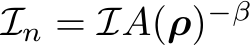 $\mathcal{I}_n = \mathcal{I}A(\boldsymbol{\rho})^{-\beta}$